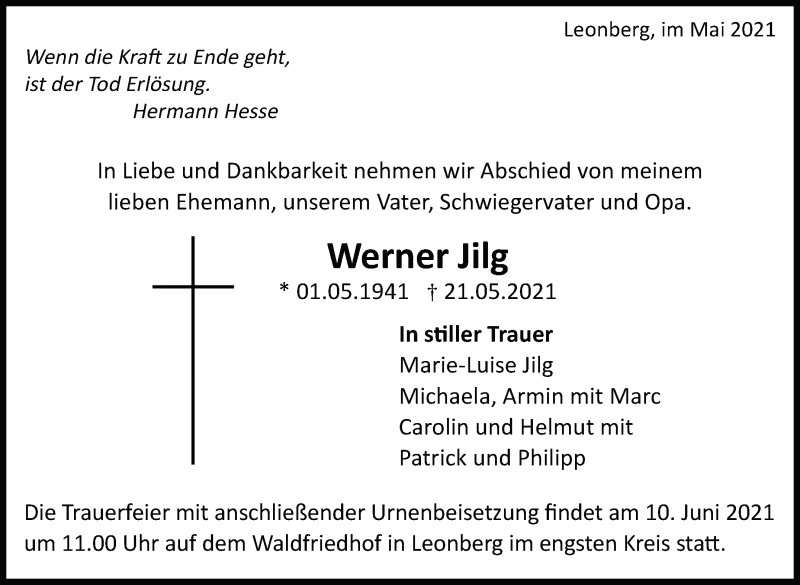 Leonberg, im Mai 2021

Wenn die Kraft zu Ende geht,
ist der Tod Erlösung.
Hermann Hesse

In Liebe und Dankbarkeit nehmen wir Abschied von meinem lieben Ehemann, unserem Vater, Schwiegervater und Opa.

Werner Jilg

* 01.05.1941 † 21.05.2021

In stiller Trauer
Marie-Luise Jilg
Michaela, Armin mit Marc
Carolin und Helmut mit
Patrick und Philipp

Die Trauerfeier mit anschließender Urnenbeisetzung findet am 10. Juni 2021 um 11.00 Uhr auf dem Waldfriedhof in Leonberg im engsten Kreis statt.